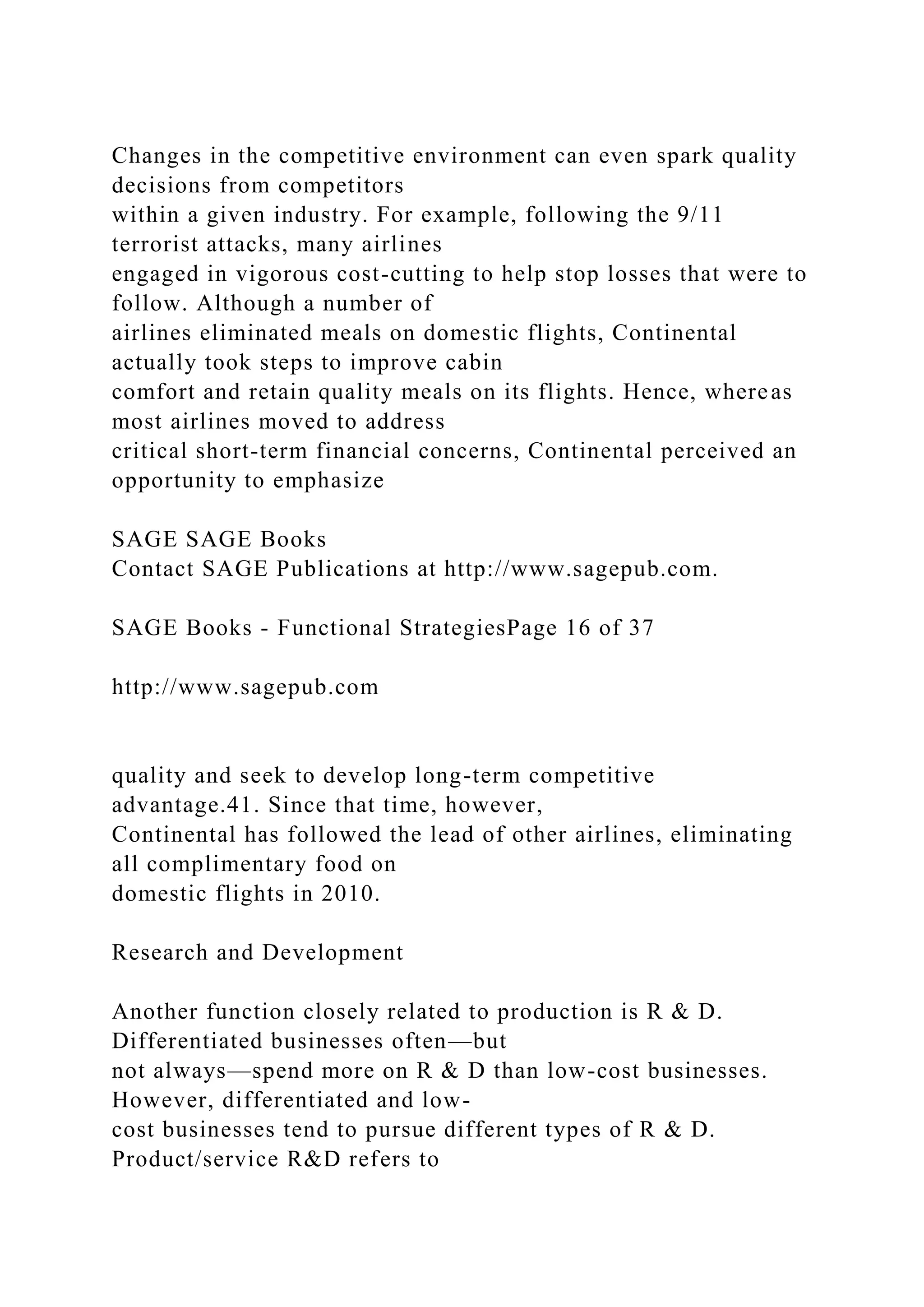 Changes in the competitive environment can even spark quality decisions from competitors within a given industry. For example, following the 9/11 terrorist attacks, many airlines engaged in vigorous cost-cutting to help stop losses that were to follow. Although a number of airlines eliminated meals on domestic flights, Continental actually took steps to improve cabin comfort and retain quality meals on its flights. Hence, whereas most airlines moved to address critical short-term financial concerns, Continental perceived an opportunity to emphasize

SAGE SAGE Books
Contact SAGE Publications at http://www.sagepub.com.

SAGE Books - Functional StrategiesPage 16 of 37

http://www.sagepub.com

quality and seek to develop long-term competitive advantage.41. Since that time, however, Continental has followed the lead of other airlines, eliminating all complimentary food on domestic flights in 2010.

Research and Development

Another function closely related to production is R & D. Differentiated businesses often—but not always—spend more on R & D than low-cost businesses. However, differentiated and low-cost businesses tend to pursue different types of R & D. Product/service R&D refers to